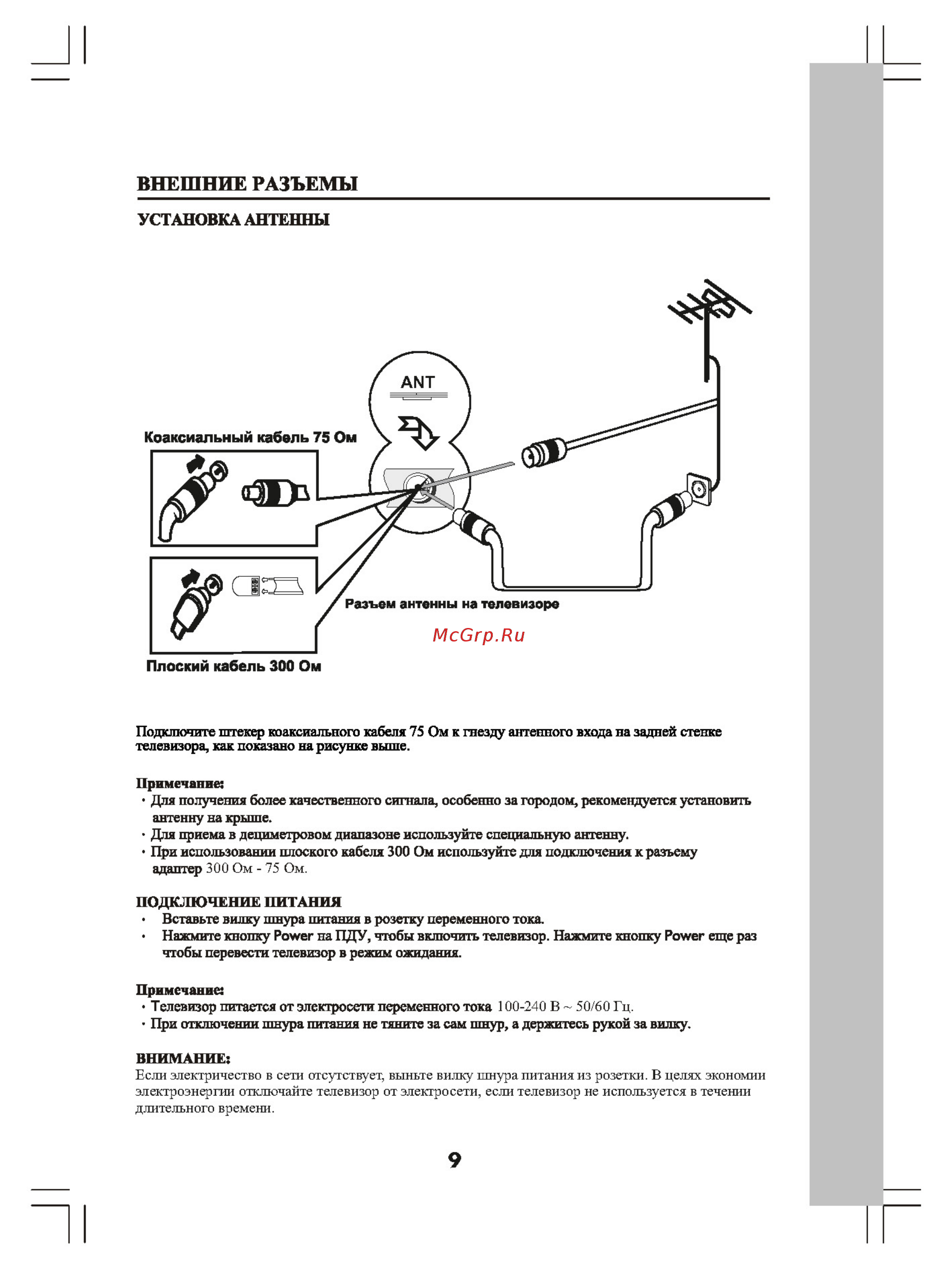 ВНЕШНИЕ РАЗЪЕМЫ

УСТАНОВКА АНТЕННЫ

ANT

Коаксиальный кабель 75 Ом

Разъем антенны на телевизоре

McGrp.Ru

Плоский кабель 300 Ом

Подключите штекер коаксиального кабеля 75 Ом к гнезду антенного входа на задней стенке телевизора, как показано на рисунке выше.

Примечание:
· Для получения более качественного сигнала, особенно за городом, рекомендуется установить антенну на крыше.
· Для приема в дециметровом диапазоне используйте специальную антенну.
· При использовании плоского кабеля 300 Ом используйте для подключения к разъему адаптер 300 Ом - 75 Ом.

ПОДКЛЮЧЕНИЕ ПИТАНИЯ
· Вставьте вилку шнура питания в розетку переменного тока.
· Нажмите кнопку Power на ПДУ, чтобы включить телевизор. Нажмите кнопку Power еще раз чтобы перевести телевизор в режим ожидания.

Примечание:
· Телевизор питается от электросети переменного тока 100-240 В ~ 50/60 Гц.
· При отключении шнура питания не тяните за сам шнур, а держитесь рукой за вилку.

ВНИМАНИЕ:
Если электричество в сети отсутствует, выньте вилку шнура питания из розетки. В целях экономии электроэнергии отключайте телевизор от электросети, если телевизор не используется в течении длительного времени.

9